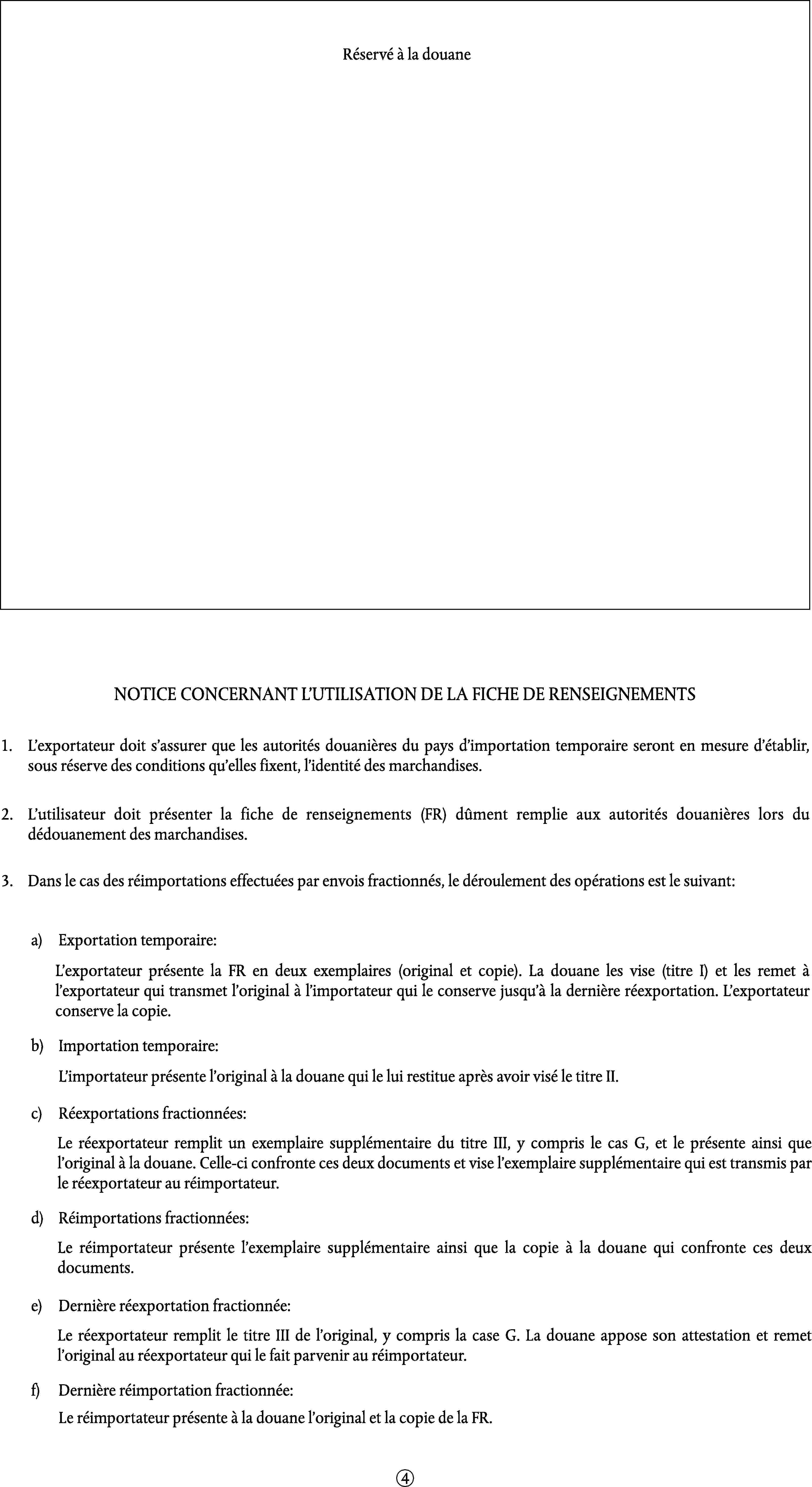 Réservé à la douane

NOTICE CONCERNANT L'UTILISATION DE LA FICHE DE RENSEIGNEMENTS

1. L'exportateur doit s'assurer que les autorités douanières du pays d'importation temporaire seront en mesure d'établir, sous réserve des conditions qu'elles fixent, l'identité des marchandises.

2. L'utilisateur doit présenter la fiche de renseignements (FR) dûment remplie aux autorités douanières lors du dédouanement des marchandises.

3. Dans le cas des réimportations effectuées par envois fractionnés, le déroulement des opérations est le suivant:

a) Exportation temporaire:

L'exportateur présente la FR en deux exemplaires (original et copie). La douane les vise (titre I) et les remet à l'exportateur qui transmet l'original à l'importateur qui le conserve jusqu'à la dernière réexportation. L'exportateur conserve la copie.

b) Importation temporaire:

L'importateur présente l'original à la douane qui le lui restitue après avoir visé le titre II.

c) Réexportations fractionnées:

Le réexportateur remplit un exemplaire supplémentaire du titre III, y compris le cas G, et le présente ainsi que l'original à la douane. Celle-ci confronte ces deux documents et vise l'exemplaire supplémentaire qui est transmis par le réexportateur au réimportateur.

d) Réimportations fractionnées:

Le réimportateur présente l'exemplaire supplémentaire ainsi que la copie à la douane qui confronte ces deux documents.

e) Dernière réexportation fractionnée:

Le réexportateur remplit le titre III de l'original, y compris la case G. La douane appose son attestation et remet l'original au réexportateur qui le fait parvenir au réimportateur.

f) Dernière réimportation fractionnée:

Le réimportateur présente à la douane l'original et la copie de la FR.

④